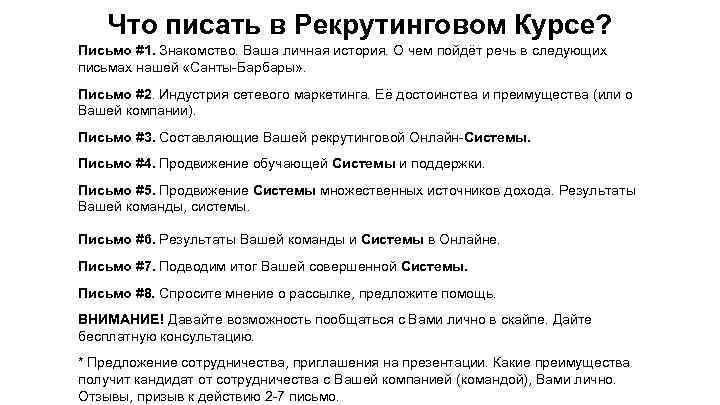 Что писать в Рекрутинговом Курсе?

Письмо #1. Знакомство. Ваша личная история. О чем пойдет речь в следующих письмах нашей «Санты-Барбары».

Письмо #2. Индустрия сетевого маркетинга. Её достоинства и преимущества (или о Вашей компании).

Письмо #3. Составляющие Вашей рекрутинговой Онлайн-Системы.

Письмо #4. Продвижение обучающей Системы и поддержки.

Письмо #5. Продвижение Системы множественных источников дохода. Результаты Вашей команды, системы.

Письмо #6. Результаты Вашей команды и Системы в Онлайне.

Письмо #7. Подводим итог Вашей совершенной Системы.

Письмо #8. Спросите мнение о рассылке, предложите помощь.

ВНИМАНИЕ! Давайте возможность пообщаться с Вами лично в скайпе. Дайте бесплатную консультацию.

* Предложение сотрудничества, приглашения на презентации. Какие преимущества получит кандидат от сотрудничества с Вашей компанией (командой), Вами лично. Отзывы, призыв к действию 2-7 письмо.